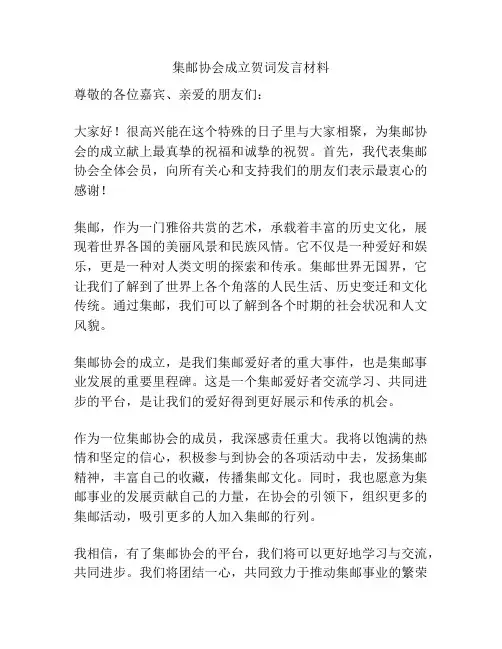 集邮协会成立贺词发言材料

尊敬的各位嘉宾、亲爱的朋友们：

大家好！很高兴能在这个特殊的日子里与大家相聚，为集邮协会的成立献上最真挚的祝福和诚挚的祝贺。首先，我代表集邮协会全体会员，向所有关心和支持我们的朋友们表示最衷心的感谢！

集邮，作为一门雅俗共赏的艺术，承载着丰富的历史文化，展现着世界各国的美丽风景和民族风情。它不仅是一种爱好和娱乐，更是一种对人类文明的探索和传承。集邮世界无国界，它让我们了解到了世界上各个角落的人民生活、历史变迁和文化传统。通过集邮，我们可以了解到各个时期的社会状况和人文风貌。

集邮协会的成立，是我们集邮爱好者的重大事件，也是集邮事业发展的重要里程碑。这是一个集邮爱好者交流学习、共同进步的平台，是让我们的爱好得到更好展示和传承的机会。

作为一位集邮协会的成员，我深感责任重大。我将以饱满的热情和坚定的信心，积极参与到协会的各项活动中去，发扬集邮精神，丰富自己的收藏，传播集邮文化。同时，我也愿意为集邮事业的发展贡献自己的力量，在协会的引领下，组织更多的集邮活动，吸引更多的人加入集邮的行列。

我相信，有了集邮协会的平台，我们将可以更好地学习与交流，共同进步。我们将团结一心，共同致力于推动集邮事业的繁荣